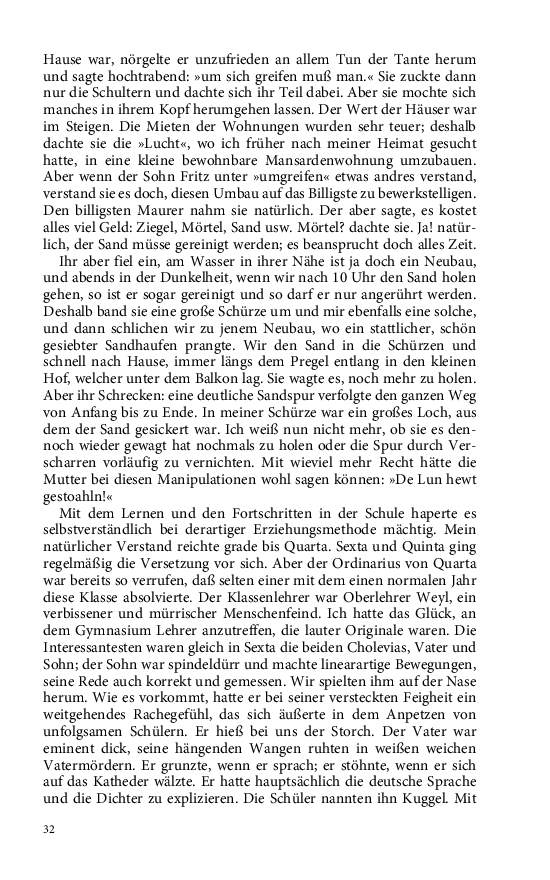 Hause war, nörgelte er unzufrieden an allem Tun der Tante herum und sagte hochtrabend: »um sich greifen muß man.« Sie zuckte dann nur die Schultern und dachte sich ihr Teil dabei. Aber sie mochte sich manches in ihrem Kopf herumgehen lassen. Der Wert der Häuser war im Steigen. Die Mieten der Wohnungen wurden sehr teuer; deshalb dachte sie die »Lucht«, wo ich früher nach meiner Heimat gesucht hatte, in eine kleine bewohnbare Mansardenwohnung umzubauen. Aber wenn der Sohn Fritz unter »umgreifen« etwas andres verstand, verstand sie es doch, diesen Umbau auf das Billigste zu bewerkstelligen. Den billigsten Maurer nahm sie natürlich. Der aber sagte, es kostet alles viel Geld: Ziegel, Mörtel, Sand usw. Mörtel? dachte sie. Ja! natürlich, der Sand müsse gereinigt werden; es beansprucht doch alles Zeit.

Ihr aber fiel ein, am Wasser in ihrer Nähe ist ja doch ein Neubau, und abends in der Dunkelheit, wenn wir nach 10 Uhr den Sand holen gehen, so ist er sogar gereinigt und so darf er nur angerührt werden. Deshalb band sie eine große Schürze um und mir ebenfalls eine solche, und dann schlichen wir zu jenem Neubau, wo ein stattlicher, schön gesiebter Sandhaufen prangte. Wir den Sand in die Schürzen und schnell nach Hause, immer längs dem Pregel entlang in den kleinen Hof, welcher unter dem Balkon lag. Sie wagte es, noch mehr zu holen. Aber ihr Schrecken: eine deutliche Sandspur verfolgte den ganzen Weg von Anfang bis zu Ende. In meiner Schürze war ein großes Loch, aus dem der Sand gesickert war. Ich weiß nun nicht mehr, ob sie es dennoch wieder gewagt hat nochmals zu holen oder die Spur durch Verscharren vorläufig zu vernichten. Mit wieviel mehr Recht hätte die Mutter bei diesen Manipulationen wohl sagen können: »De Lun hewt gestoahln!«

Mit dem Lernen und den Fortschritten in der Schule haperte es selbstverständlich bei derartiger Erziehungsmethode mächtig. Mein natürlicher Verstand reichte grade bis Quarta. Sexta und Quinta ging regelmäßig die Versetzung vor sich. Aber der Ordinarius von Quarta war bereits so verrufen, daß selten einer mit dem einen normalen Jahr diese Klasse absolvierte. Der Klassenlehrer war Oberlehrer Weyl, ein verbissener und mürrischer Menschenfeind. Ich hatte das Glück, an dem Gymnasium Lehrer anzutreffen, die lauter Originale waren. Die Interessantesten waren gleich in Sexta die beiden Cholevias, Vater und Sohn; der Sohn war spindeldürr und machte lineartige Bewegungen, seine Rede auch korrekt und gemessen. Wir spielten ihm auf der Nase herum. Wie es vorkommt, hatte er bei seiner versteckten Feigheit ein weitgehendes Rachegefühl, das sich äußerte in dem Anpetzen von unfolgsamen Schülern. Er hieß bei uns der Storch. Der Vater war eminent dick, seine hängenden Wangen ruhten in weißen weichen Vatermördern. Er grunzte, wenn er sprach; er stöhnte, wenn er sich auf das Katheder wälzte. Er hatte hauptsächlich die deutsche Sprache und die Dichter zu explizieren. Die Schüler nannten ihn Kuggel. Mit

32